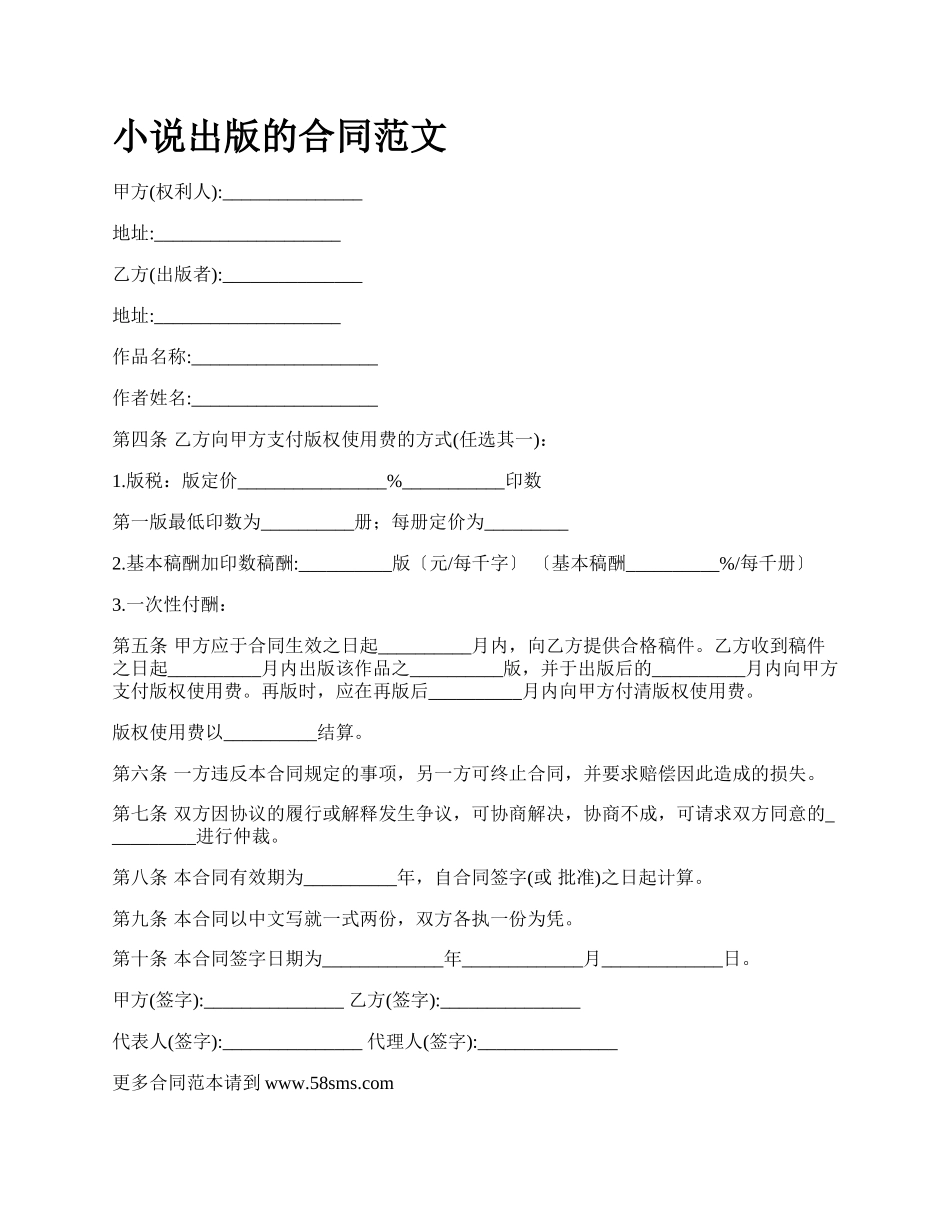 小说出版的合同范文

甲方(权利人):_______________

地址:____________________

乙方(出版者):_______________

地址:____________________

作品名称:____________________

作者姓名:____________________

第四条 乙方向甲方支付版权使用费的方式(任选其一):

1.版税：版定价________________%___________印数

第一版最低印数为__________册；每册定价为_________

2.基本稿酬加印数稿酬:__________版〔元/每千字〕〔基本稿酬__________%/每千册〕

3.一次性付酬：

第五条 甲方应于合同生效之日起__________月内，向乙方提供合格稿件。乙方收到稿件之日起__________月内出版该作品之__________版，并于出版后的__________月内向甲方支付版权使用费。再版时，应在再版后__________月内向甲方付清版权使用费。

版权使用费以__________结算。

第六条 一方违反本合同规定的事项，另一方可终止合同，并要求赔偿因此造成的损失。

第七条 双方因协议的履行或解释发生争议，可协商解决，协商不成，可请求双方同意的__________进行仲裁。

第八条 本合同有效期为__________年，自合同签字(或 批准)之日起计算。

第九条 本合同以中文写就一式两份，双方各执一份为凭。

第十条 本合同签字日期为_____________年_____________月_____________日。

甲方(签字):_______________ 乙方(签字):_______________

代表人(签字):_______________ 代理人(签字):_______________

更多合同范本请到 www.58sms.com